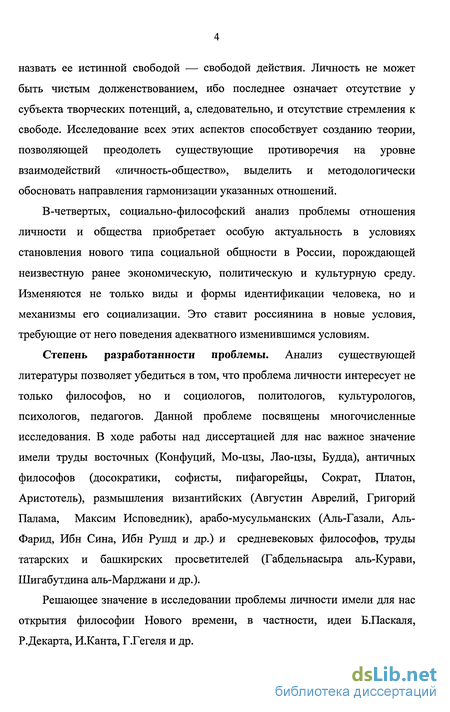 4

назвать ее истинной свободой — свободой действия. Личность не может быть чистым долженствованием, ибо последнее означает отсутствие у субъекта творческих потенций, а, следовательно, и отсутствие стремления к свободе. Исследование всех этих аспектов способствует созданию теории, позволяющей преодолеть существующие противоречия на уровне взаимодействий «личность-общество», выделить и методологически обосновать направления гармонизации указанных отношений.

В-четвертых, социально-философский анализ проблемы отношения личности и общества приобретает особую актуальность в условиях становления нового типа социальной общности в России, порождающей неизвестную ранее экономическую, политическую и культурную среду. Изменяются не только виды и формы идентификации человека, но и механизмы его социализации. Это ставит россиянина в новые условия, требующие от него поведения адекватного изменившимся условиям.

Степень разработанности проблемы. Анализ существующей литературы позволяет убедиться в том, что проблема личности интересует не только философов, но и социологов, политологов, культурологов, психологов, педагогов. Данной проблеме посвящены многочисленные исследования. В ходе работы над диссертацией для нас важное значение имели труды восточных (Конфуций, Мо-цзы, Лао-цзы, Будда), античных философов (досократики, софисты, пифагорейцы, Сократ, Платон, Аристотель), размышления византийских (Августин Аврелий, Григорий Палама, Максим Исповедник), арабо-мусульманских (Аль-Газали, Аль-Фарид, Ибн Сина, Ибн Рушд и др.) и средневековых философов, труды татарских и башкирских просветителей (Габдельнасыра аль-Курави, Шигабутдина аль-Марджани и др.).

Решающее значение в исследовании проблемы личности имели для нас открытия философии Нового времени, в частности, идеи Б.Паскаля, Р.Декарта, И.Канта, Г.Гегеля и др.

dsLib.net
библиотека диссертаций